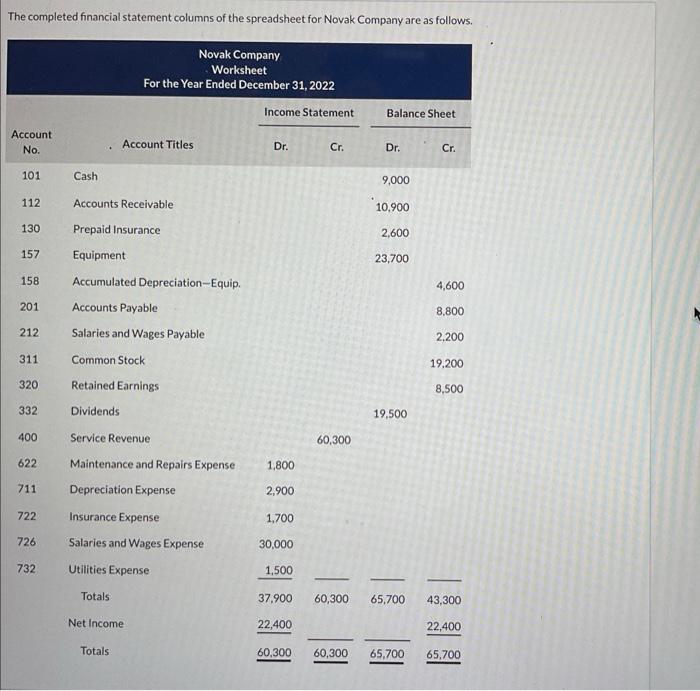 The completed financial statement columns of the spreadsheet for Novak Company are as follows.

Novak Company
Worksheet
For the Year Ended December 31, 2022

| Account No. | Account Titles | Income Statement Dr. | Income Statement Cr. | Balance Sheet Dr. | Balance Sheet Cr. |
|---|---|---|---|---|---|
| 101 | Cash | | | 9,000 | |
| 112 | Accounts Receivable | | | 10,900 | |
| 130 | Prepaid Insurance | | | 2,600 | |
| 157 | Equipment | | | 23,700 | |
| 158 | Accumulated Depreciation—Equip. | | | | 4,600 |
| 201 | Accounts Payable | | | | 8,800 |
| 212 | Salaries and Wages Payable | | | | 2,200 |
| 311 | Common Stock | | | | 19,200 |
| 320 | Retained Earnings | | | | 8,500 |
| 332 | Dividends | | | 19,500 | |
| 400 | Service Revenue | | 60,300 | | |
| 622 | Maintenance and Repairs Expense | 1,800 | | | |
| 711 | Depreciation Expense | 2,900 | | | |
| 722 | Insurance Expense | 1,700 | | | |
| 726 | Salaries and Wages Expense | 30,000 | | | |
| 732 | Utilities Expense | 1,500 | | | |
| | Totals | 37,900 | 60,300 | 65,700 | 43,300 |
| | Net Income | 22,400 | | | 22,400 |
| | Totals | 60,300 | 60,300 | 65,700 | 65,700 |